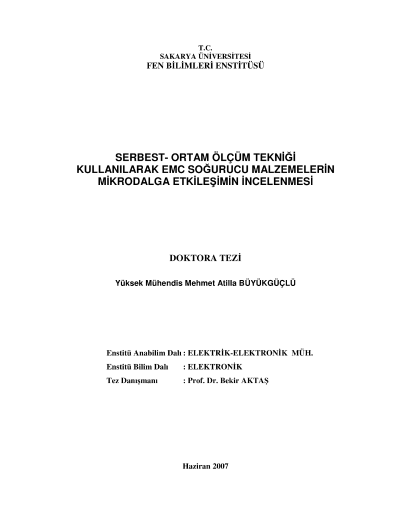 T.C.
SAKARYA ÜNİVERSİTESİ
FEN BİLİMLERİ ENSTİTÜSÜ

SERBEST- ORTAM ÖLÇÜM TEKNİĞİ
KULLANILARAK EMC SOĞURUCU MALZEMELERİN
MİKRODALGA ETKİLEŞİMİN İNCELENMESİ

DOKTORA TEZİ

Yüksek Mühendis Mehmet Atilla BÜYÜKGÜÇLÜ

Enstitü Anabilim Dalı : ELEKTRİK-ELEKTRONİK MÜH.
Enstitü Bilim Dalı : ELEKTRONİK
Tez Danışmanı : Prof. Dr. Bekir AKTAŞ

Haziran 2007